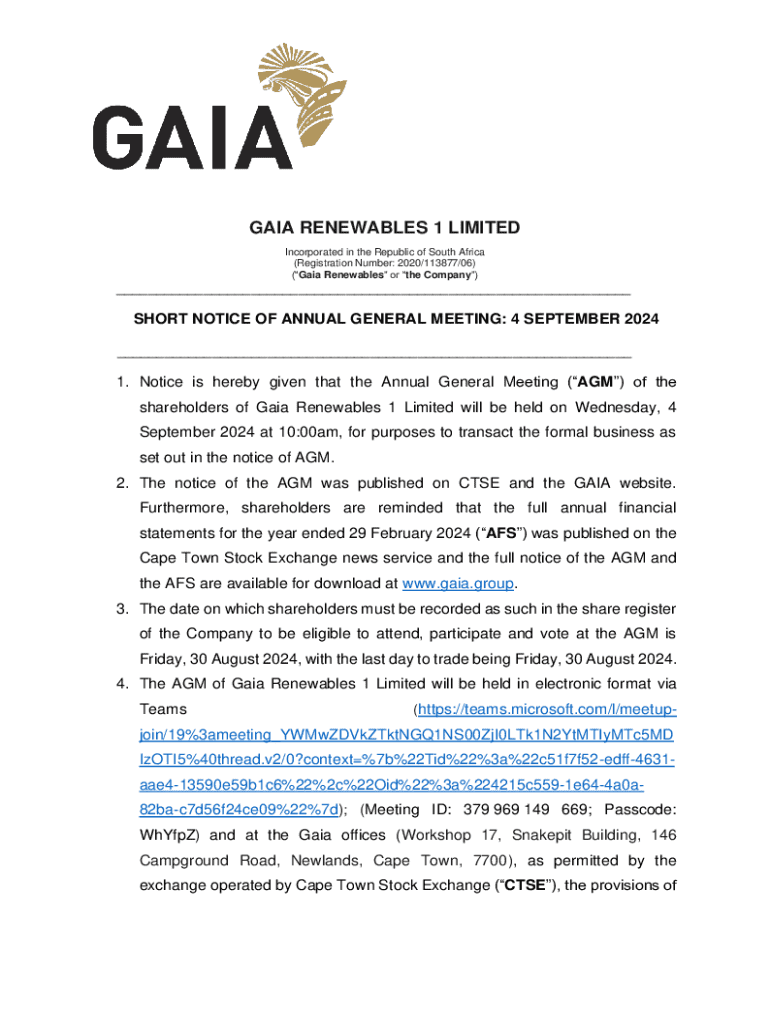 GAIA

GAIA RENEWABLES 1 LIMITED

Incorporated in the Republic of South Africa
(Registration Number: 2020/113877/06)
("Gaia Renewables" or "the Company")

SHORT NOTICE OF ANNUAL GENERAL MEETING: 4 SEPTEMBER 2024

1. Notice is hereby given that the Annual General Meeting ("AGM") of the shareholders of Gaia Renewables 1 Limited will be held on Wednesday, 4 September 2024 at 10:00am, for purposes to transact the formal business as set out in the notice of AGM.

2. The notice of the AGM was published on CTSE and the GAIA website. Furthermore, shareholders are reminded that the full annual financial statements for the year ended 29 February 2024 ("AFS") was published on the Cape Town Stock Exchange news service and the full notice of the AGM and the AFS are available for download at www.gaia.group.

3. The date on which shareholders must be recorded as such in the share register of the Company to be eligible to attend, participate and vote at the AGM is Friday, 30 August 2024, with the last day to trade being Friday, 30 August 2024.

4. The AGM of Gaia Renewables 1 Limited will be held in electronic format via Teams (https://teams.microsoft.com/l/meetup-join/19%3ameeting_YWMwZDVkZTktNGQ1NS00ZjI0LTk1N2YtMTIyMTc5MDIzOTI5%40thread.v2/0?context=%7b%22Tid%22%3a%22c51f7f52-edff-4631-aae4-13590e59b1c6%22%2c%22Oid%22%3a%224215c559-1e64-4a0a-82ba-c7d56f24ce09%22%7d); (Meeting ID: 379 969 149 669; Passcode: WhYfpZ) and at the Gaia offices (Workshop 17, Snakepit Building, 146 Campground Road, Newlands, Cape Town, 7700), as permitted by the exchange operated by Cape Town Stock Exchange ("CTSE"), the provisions of